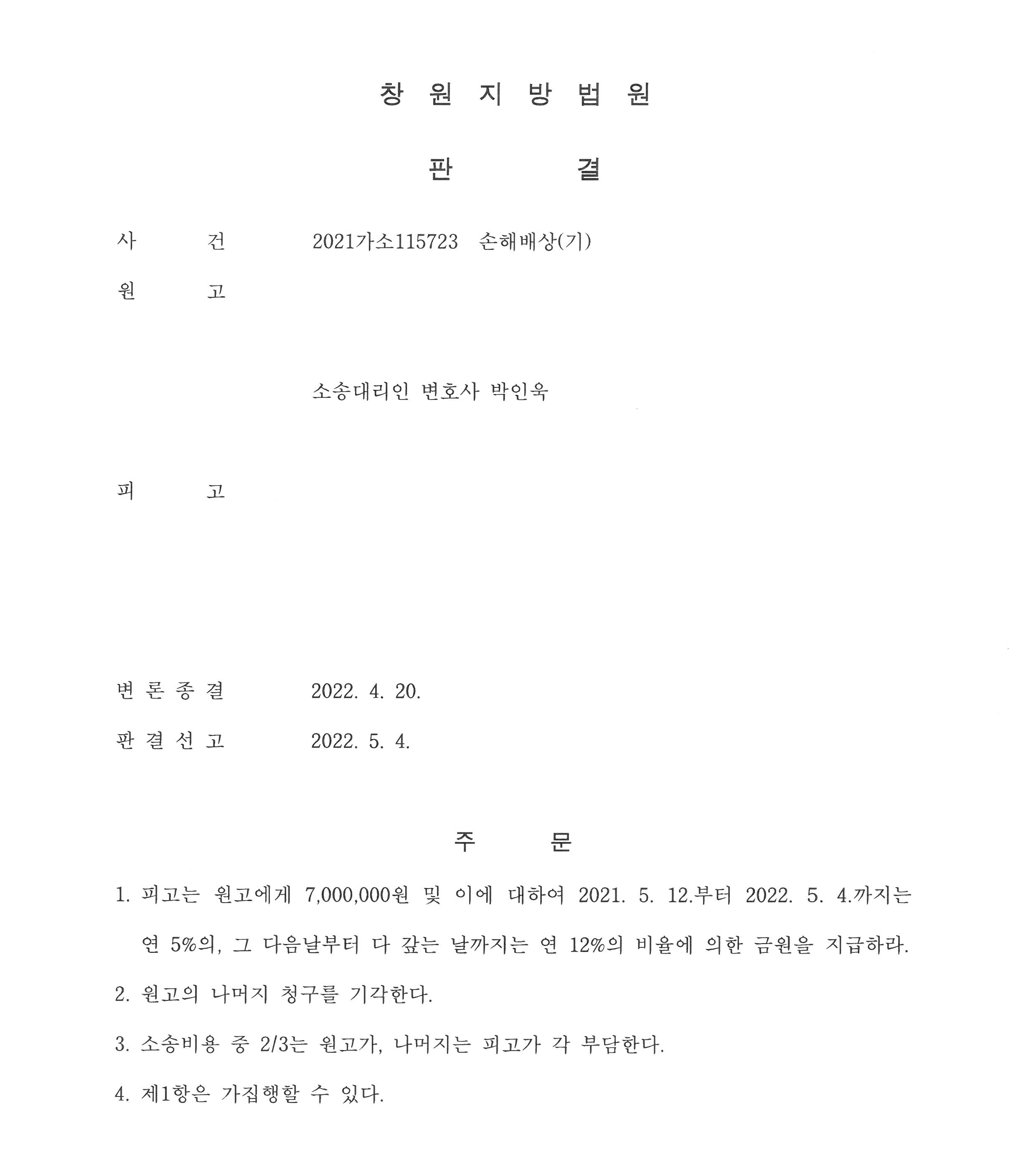 창 원 지 방 법 원

판 결

사 건 2021가소115723 손해배상(기)

원 고

소송대리인 변호사 박인욱

피 고

변 론 종 결 2022. 4. 20.

판 결 선 고 2022. 5. 4.

주 문

1. 피고는 원고에게 7,000,000원 및 이에 대하여 2021. 5. 12.부터 2022. 5. 4.까지는 연 5%의, 그 다음날부터 다 갚는 날까지는 연 12%의 비율에 의한 금원을 지급하라.

2. 원고의 나머지 청구를 기각한다.

3. 소송비용 중 2/3는 원고가, 나머지는 피고가 각 부담한다.

4. 제1항은 가집행할 수 있다.